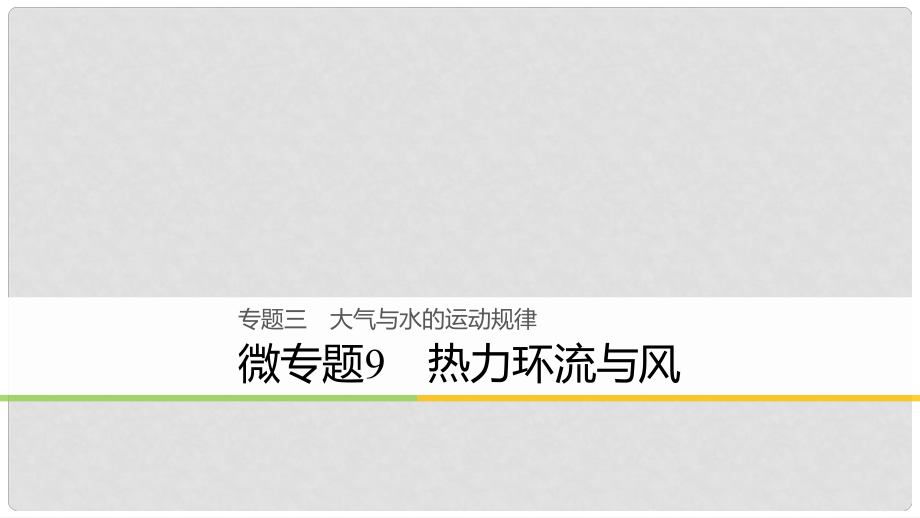 专题三　大气与水的运动规律

微专题9　热力环流与风